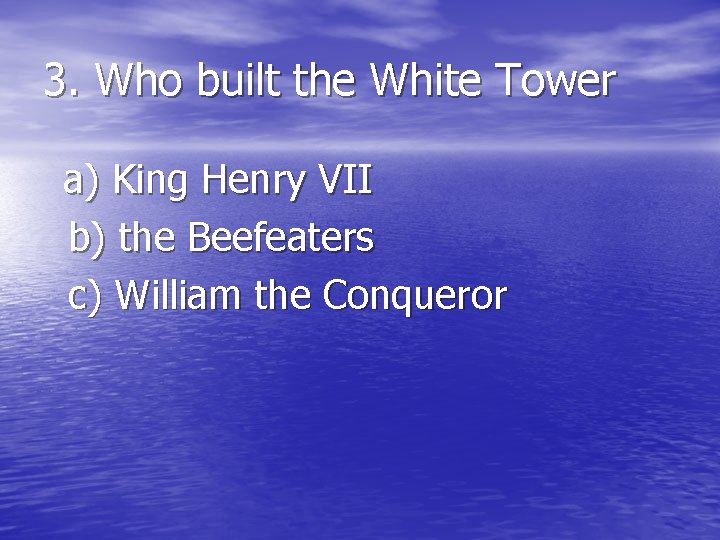 3. Who built the White Tower

a) King Henry VII
b) the Beefeaters
c) William the Conqueror